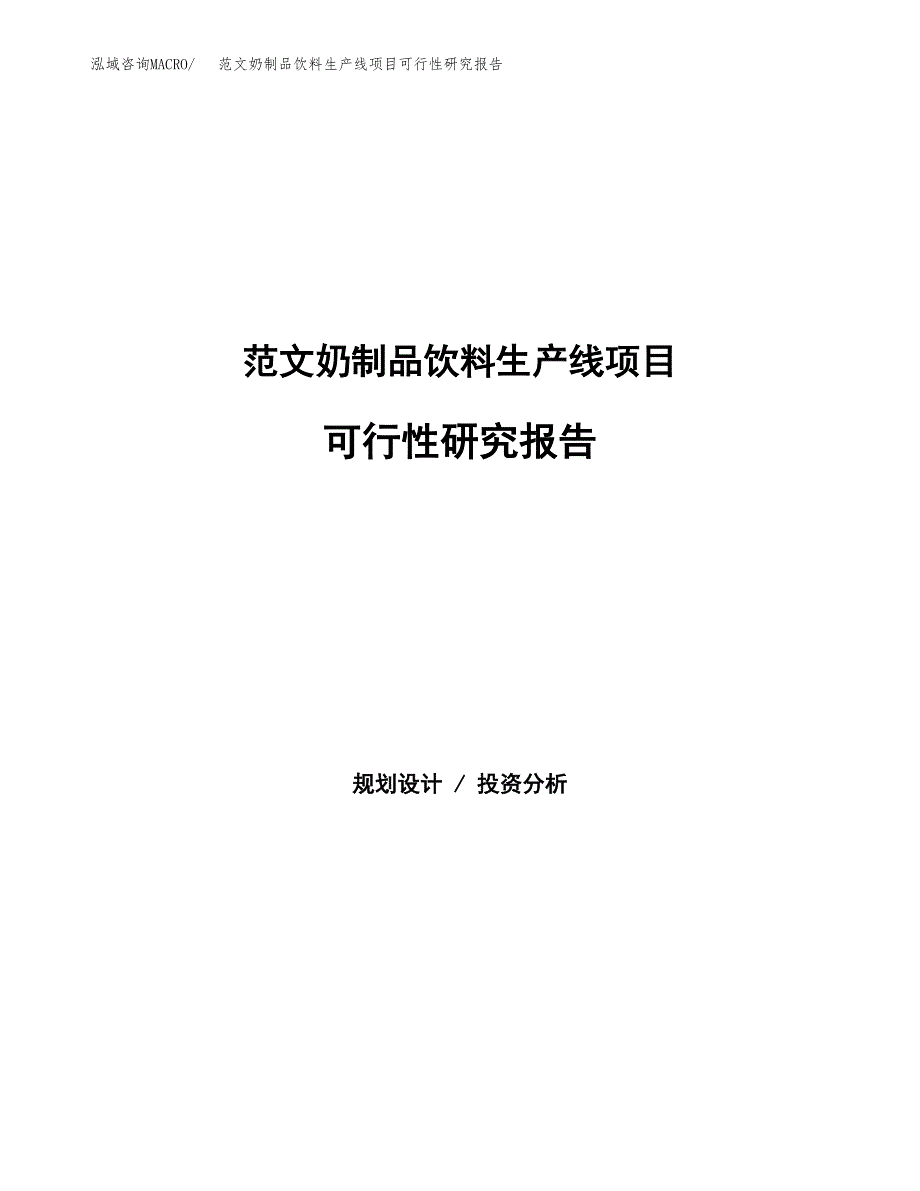 泓域咨询MACRO/　范文奶制品饮料生产线项目可行性研究报告

范文奶制品饮料生产线项目

可行性研究报告

规划设计 / 投资分析